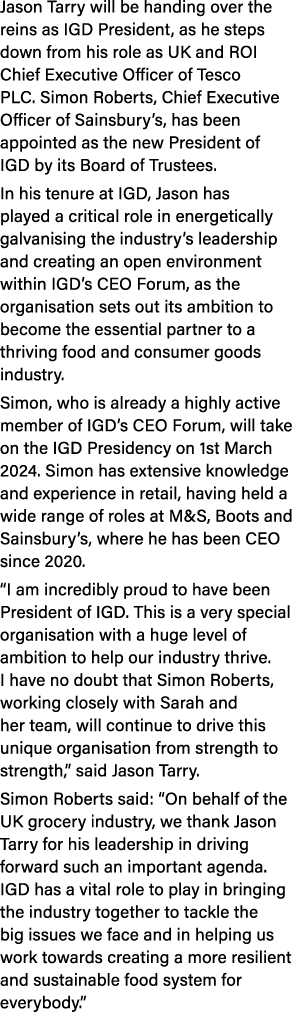 Jason Tarry will be handing over the reins as IGD President, as he steps down from his role as UK and ROI Chief Executive Officer of Tesco PLC. Simon Roberts, Chief Executive Officer of Sainsbury's, has been appointed as the new President of IGD by its Board of Trustees.

In his tenure at IGD, Jason has played a critical role in energetically galvanising the industry's leadership and creating an open environment within IGD's CEO Forum, as the organisation sets out its ambition to become the essential partner to a thriving food and consumer goods industry.

Simon, who is already a highly active member of IGD's CEO Forum, will take on the IGD Presidency on 1st March 2024. Simon has extensive knowledge and experience in retail, having held a wide range of roles at M&S, Boots and Sainsbury's, where he has been CEO since 2020.

"I am incredibly proud to have been President of IGD. This is a very special organisation with a huge level of ambition to help our industry thrive. I have no doubt that Simon Roberts, working closely with Sarah and her team, will continue to drive this unique organisation from strength to strength," said Jason Tarry.

Simon Roberts said: "On behalf of the UK grocery industry, we thank Jason Tarry for his leadership in driving forward such an important agenda. IGD has a vital role to play in bringing the industry together to tackle the big issues we face and in helping us work towards creating a more resilient and sustainable food system for everybody."